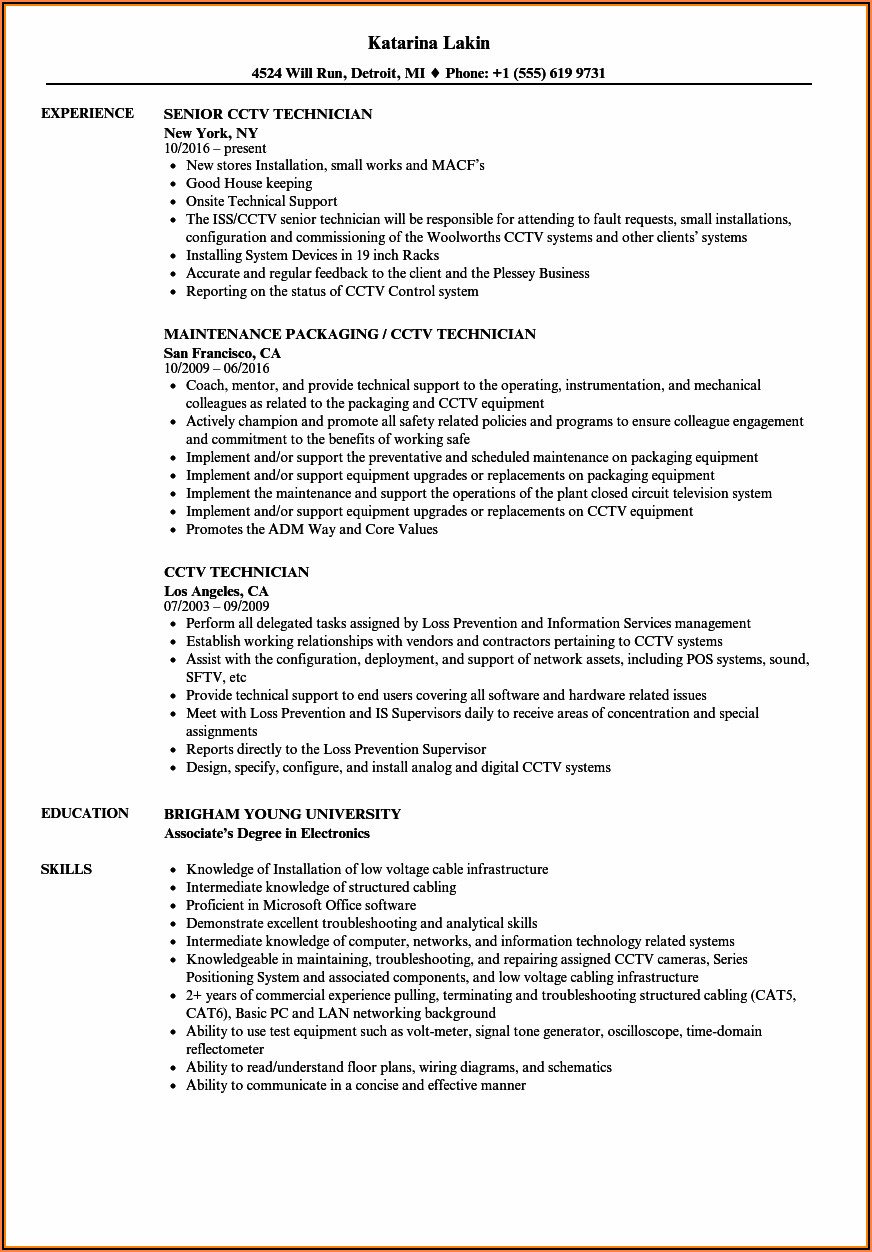 Katarina Lakin

4524 Will Run, Detroit, MI ♦ Phone: +1 (555) 619 9731

EXPERIENCE

SENIOR CCTV TECHNICIAN
New York, NY
10/2016 – present
• New stores Installation, small works and MACF's
• Good House keeping
• Onsite Technical Support
• The ISS/CCTV senior technician will be responsible for attending to fault requests, small installations, configuration and commissioning of the Woolworths CCTV systems and other clients' systems
• Installing System Devices in 19 inch Racks
• Accurate and regular feedback to the client and the Plessey Business
• Reporting on the status of CCTV Control system

MAINTENANCE PACKAGING / CCTV TECHNICIAN
San Francisco, CA
10/2009 – 06/2016
• Coach, mentor, and provide technical support to the operating, instrumentation, and mechanical colleagues as related to the packaging and CCTV equipment
• Actively champion and promote all safety related policies and programs to ensure colleague engagement and commitment to the benefits of working safe
• Implement and/or support the preventative and scheduled maintenance on packaging equipment
• Implement and/or support equipment upgrades or replacements on packaging equipment
• Implement the maintenance and support the operations of the plant closed circuit television system
• Implement and/or support equipment upgrades or replacements on CCTV equipment
• Promotes the ADM Way and Core Values

CCTV TECHNICIAN
Los Angeles, CA
07/2003 – 09/2009
• Perform all delegated tasks assigned by Loss Prevention and Information Services management
• Establish working relationships with vendors and contractors pertaining to CCTV systems
• Assist with the configuration, deployment, and support of network assets, including POS systems, sound, SFTV, etc
• Provide technical support to end users covering all software and hardware related issues
• Meet with Loss Prevention and IS Supervisors daily to receive areas of concentration and special assignments
• Reports directly to the Loss Prevention Supervisor
• Design, specify, configure, and install analog and digital CCTV systems

EDUCATION

BRIGHAM YOUNG UNIVERSITY
Associate's Degree in Electronics

SKILLS

• Knowledge of Installation of low voltage cable infrastructure
• Intermediate knowledge of structured cabling
• Proficient in Microsoft Office software
• Demonstrate excellent troubleshooting and analytical skills
• Intermediate knowledge of computer, networks, and information technology related systems
• Knowledgeable in maintaining, troubleshooting, and repairing assigned CCTV cameras, Series Positioning System and associated components, and low voltage cabling infrastructure
• 2+ years of commercial experience pulling, terminating and troubleshooting structured cabling (CAT5, CAT6), Basic PC and LAN networking background
• Ability to use test equipment such as volt-meter, signal tone generator, oscilloscope, time-domain reflectometer
• Ability to read/understand floor plans, wiring diagrams, and schematics
• Ability to communicate in a concise and effective manner